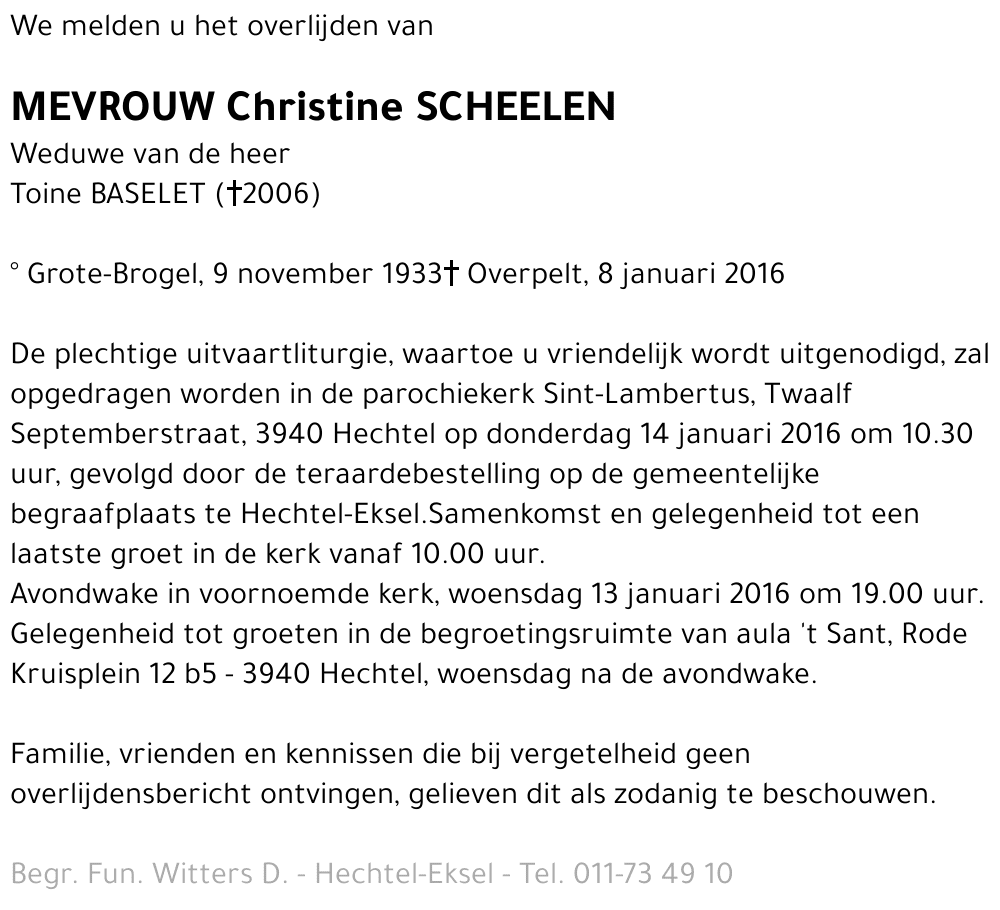 We melden u het overlijden van

MEVROUW Christine SCHEELEN
Weduwe van de heer
Toine BASELET (†2006)

° Grote-Brogel, 9 november 1933† Overpelt, 8 januari 2016

De plechtige uitvaartliturgie, waartoe u vriendelijk wordt uitgenodigd, zal opgedragen worden in de parochiekerk Sint-Lambertus, Twaalf Septemberstraat, 3940 Hechtel op donderdag 14 januari 2016 om 10.30 uur, gevolgd door de teraardebestelling op de gemeentelijke begraafplaats te Hechtel-Eksel.Samenkomst en gelegenheid tot een laatste groet in de kerk vanaf 10.00 uur.
Avondwake in voornoemde kerk, woensdag 13 januari 2016 om 19.00 uur.
Gelegenheid tot groeten in de begroetingsruimte van aula 't Sant, Rode Kruisplein 12 b5 - 3940 Hechtel, woensdag na de avondwake.

Familie, vrienden en kennissen die bij vergetelheid geen overlijdensbericht ontvingen, gelieven dit als zodanig te beschouwen.

Begr. Fun. Witters D. - Hechtel-Eksel - Tel. 011-73 49 10